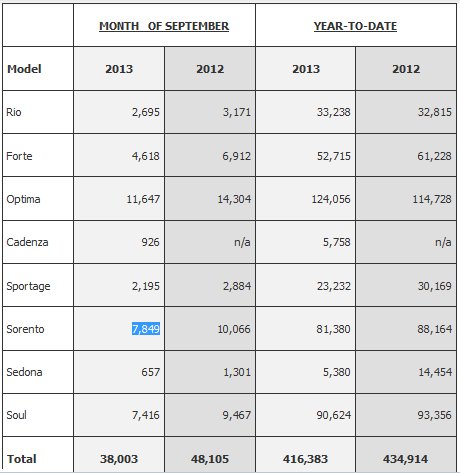 |  | MONTH OF SEPTEMBER |  | YEAR-TO-DATE |  |
|---|---|---|---|---|
| **Model** | **2013** | **2012** | **2013** | **2012** |
| Rio | 2,695 | 3,171 | 33,238 | 32,815 |
| Forte | 4,618 | 6,912 | 52,715 | 61,228 |
| Optima | 11,647 | 14,304 | 124,056 | 114,728 |
| Cadenza | 926 | n/a | 5,758 | n/a |
| Sportage | 2,195 | 2,884 | 23,232 | 30,169 |
| Sorento | 7,849 | 10,066 | 81,380 | 88,164 |
| Sedona | 657 | 1,301 | 5,380 | 14,454 |
| Soul | 7,416 | 9,467 | 90,624 | 93,356 |
| **Total** | **38,003** | **48,105** | **416,383** | **434,914** |